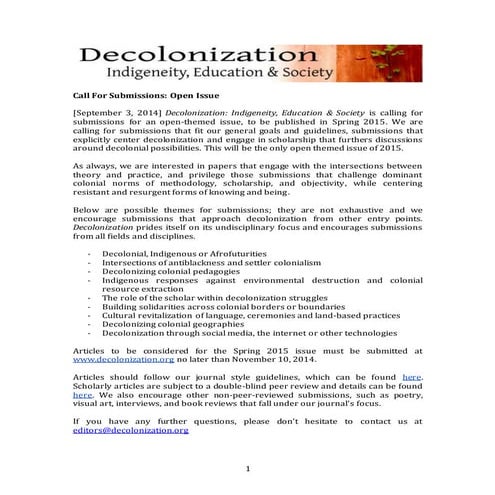 Decolonization
Indigeneity, Education & Society

Call For Submissions: Open Issue

[September 3, 2014] Decolonization: Indigeneity, Education & Society is calling for submissions for an open-themed issue, to be published in Spring 2015. We are calling for submissions that fit our general goals and guidelines, submissions that explicitly center decolonization and engage in scholarship that furthers discussions around decolonial possibilities. This will be the only open themed issue of 2015.

As always, we are interested in papers that engage with the intersections between theory and practice, and privilege those submissions that challenge dominant colonial norms of methodology, scholarship, and objectivity, while centering resistant and resurgent forms of knowing and being.

Below are possible themes for submissions; they are not exhaustive and we encourage submissions that approach decolonization from other entry points. Decolonization prides itself on its undisciplinary focus and encourages submissions from all fields and disciplines.

- Decolonial, Indigenous or Afrofuturities
- Intersections of antiblackness and settler colonialism
- Decolonizing colonial pedagogies
- Indigenous responses against environmental destruction and colonial resource extraction
- The role of the scholar within decolonization struggles
- Building solidarities across colonial borders or boundaries
- Cultural revitalization of language, ceremonies and land-based practices
- Decolonizing colonial geographies
- Decolonization through social media, the internet or other technologies

Articles to be considered for the Spring 2015 issue must be submitted at www.decolonization.org no later than November 10, 2014.

Articles should follow our journal style guidelines, which can be found here. Scholarly articles are subject to a double-blind peer review and details can be found here. We also encourage other non-peer-reviewed submissions, such as poetry, visual art, interviews, and book reviews that fall under our journal's focus.

If you have any further questions, please don't hesitate to contact us at editors@decolonization.org

1